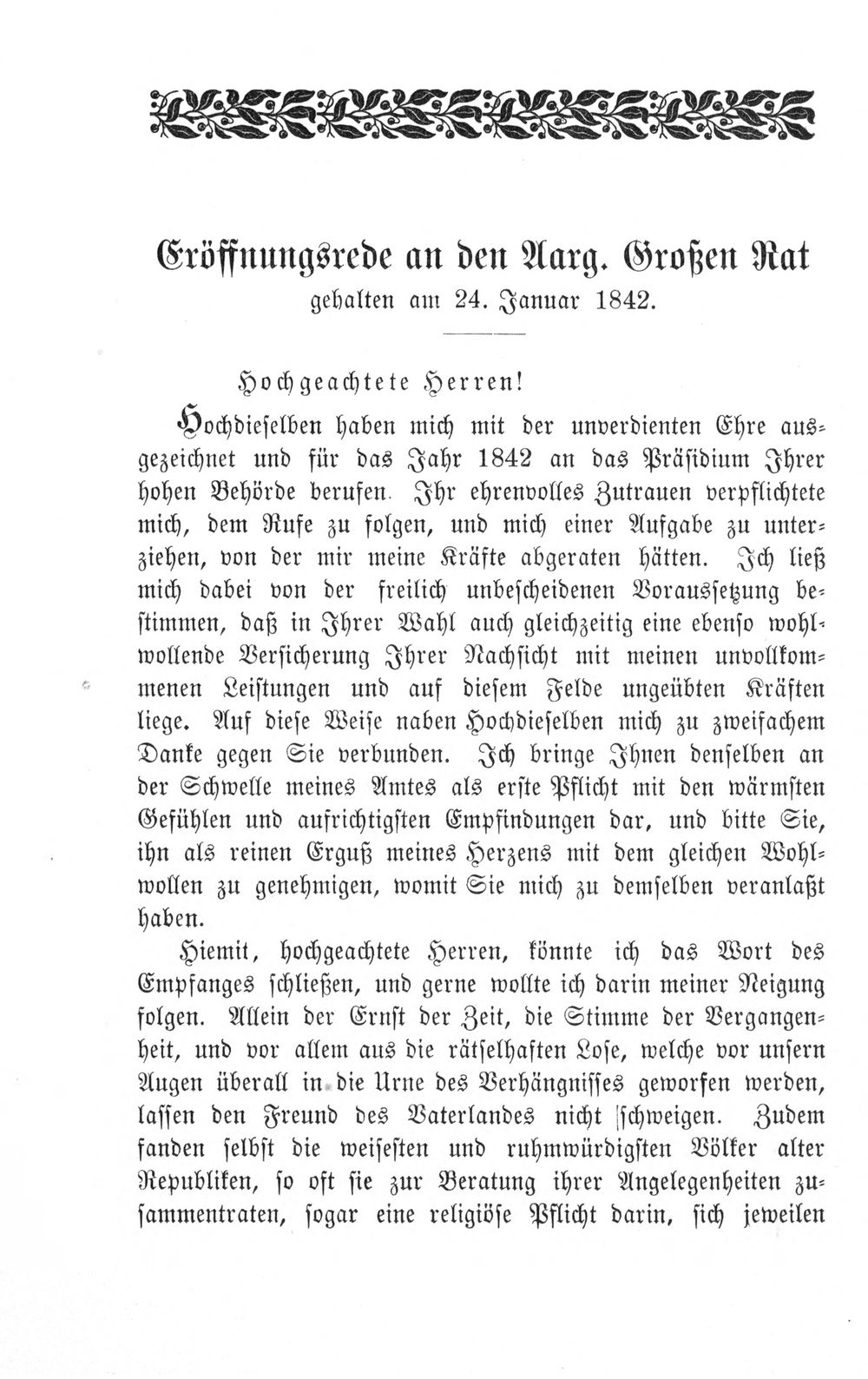 Eröffnungsrede an den Aarg. Großen Rat
gehalten am 24. Januar 1842.

Hochgeachtete Herren!

Hochdieselben haben mich mit der unverdienten Ehre ausgezeichnet und für das Jahr 1842 an das Präsidium Ihrer hohen Behörde berufen. Ihr ehrenvolles Zutrauen verpflichtete mich, dem Rufe zu folgen, und mich einer Aufgabe zu unterziehen, von der mir meine Kräfte abgeraten hätten. Ich ließ mich dabei von der freilich unbescheidenen Voraussetzung bestimmen, daß in Ihrer Wahl auch gleichzeitig eine ebenso wohlwollende Versicherung Ihrer Nachsicht mit meinen unvollkommenen Leistungen und auf diesem Felde ungeübten Kräften liege. Auf diese Weise naben Hochdieselben mich zu zweifachem Danke gegen Sie verbunden. Ich bringe Ihnen denselben an der Schwelle meines Amtes als erste Pflicht mit den wärmsten Gefühlen und aufrichtigsten Empfindungen dar, und bitte Sie, ihn als reinen Erguß meines Herzens mit dem gleichen Wohlwollen zu genehmigen, womit Sie mich zu demselben veranlaßt haben.

Hiemit, hochgeachtete Herren, könnte ich das Wort des Empfanges schließen, und gerne wollte ich darin meiner Neigung folgen. Allein der Ernst der Zeit, die Stimme der Vergangenheit, und vor allem aus die rätselhaften Lose, welche vor unsern Augen überall in die Urne des Verhängnisses geworfen werden, lassen den Freund des Vaterlandes nicht schweigen. Zudem fanden selbst die weisesten und ruhmwürdigsten Völker alter Republiken, so oft sie zur Beratung ihrer Angelegenheiten zusammentraten, sogar eine religiöse Pflicht darin, sich jeweilen